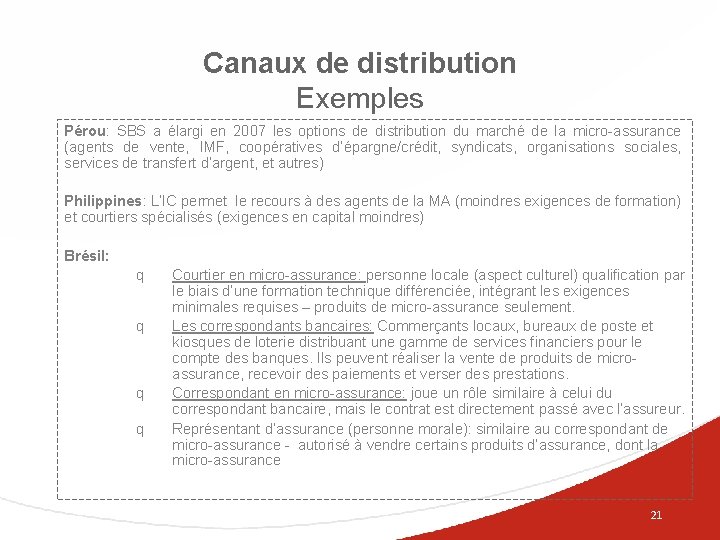 Canaux de distribution
Exemples

Pérou: SBS a élargi en 2007 les options de distribution du marché de la micro-assurance (agents de vente, IMF, coopératives d'épargne/crédit, syndicats, organisations sociales, services de transfert d'argent, et autres)

Philippines: L'IC permet le recours à des agents de la MA (moindres exigences de formation) et courtiers spécialisés (exigences en capital moindres)

Brésil:

q Courtier en micro-assurance: personne locale (aspect culturel) qualification par le biais d'une formation technique différenciée, intégrant les exigences minimales requises – produits de micro-assurance seulement.

q Les correspondants bancaires: Commerçants locaux, bureaux de poste et kiosques de loterie distribuant une gamme de services financiers pour le compte des banques. Ils peuvent réaliser la vente de produits de micro-assurance, recevoir des paiements et verser des prestations.

q Correspondant en micro-assurance: joue un rôle similaire à celui du correspondant bancaire, mais le contrat est directement passé avec l'assureur.

q Représentant d'assurance (personne morale): similaire au correspondant de micro-assurance - autorisé à vendre certains produits d'assurance, dont la micro-assurance

21